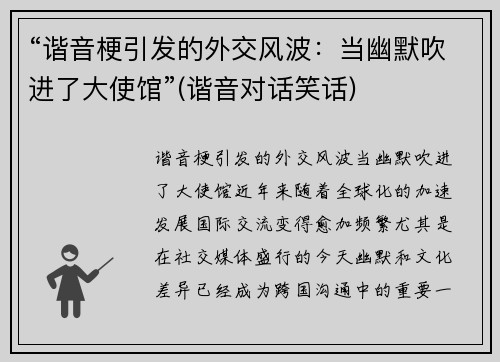 “谐音梗引发的外交风波：当幽默吹进了大使馆”(谐音对话笑话)

谐音梗引发的外交风波当幽默吹进了大使馆近年来随着全球化的加速发展国际交流变得愈加频繁尤其是在社交媒体盛行的今天幽默和文化差异已经成为跨国沟通中的重要一